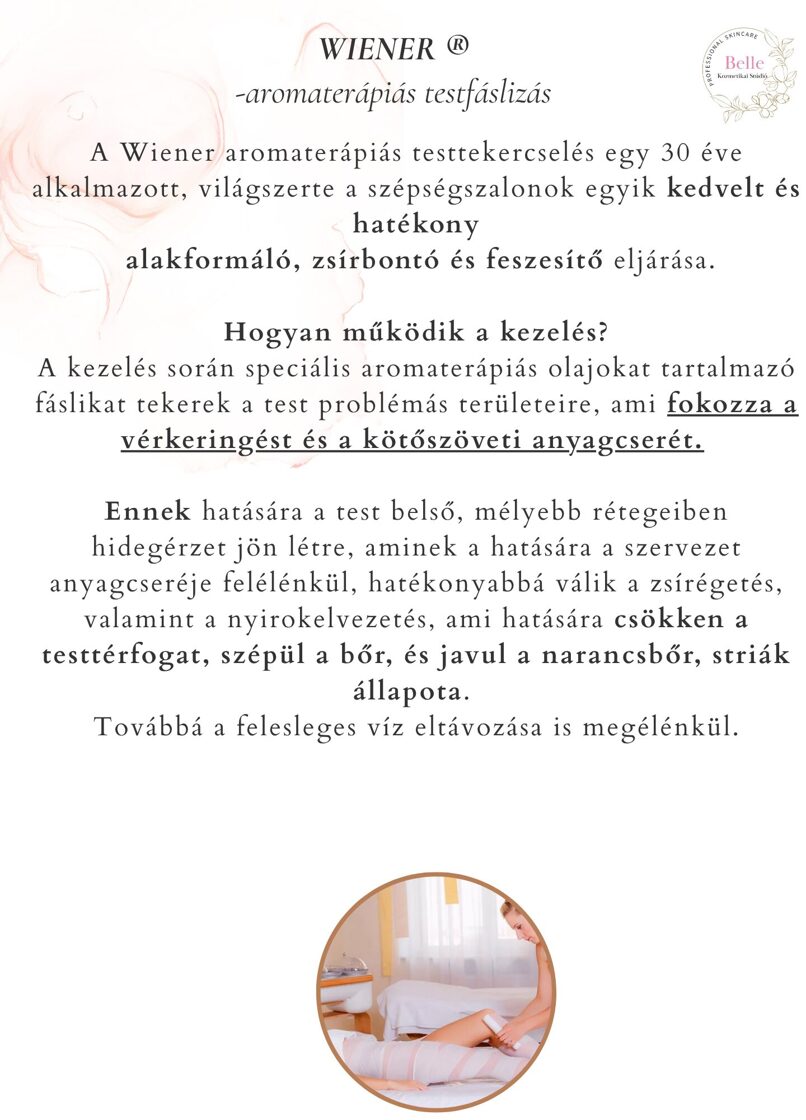 WIENER ®
-aromaterápiás testfáslizás

PROFESSIONAL SKINCARE
Belle
Kozmetikai Stúdió

A Wiener aromaterápiás testtekercselés egy 30 éve alkalmazott, világszerte a szépségszalonok egyik kedvelt és hatékony
alakformáló, zsírbontó és feszesítő eljárása.

Hogyan működik a kezelés?
A kezelés során speciális aromaterápiás olajokat tartalmazó fáslikat tekerek a test problémás területeire, ami fokozza a vérkeringést és a kötőszöveti anyagcserét.

Ennek hatására a test belső, mélyebb rétegeiben hidegérzet jön létre, aminek a hatására a szervezet anyagcseréje felélénkül, hatékonyabbá válik a zsírégetés, valamint a nyirokelvezetés, ami hatására csökken a testtérfogat, szépül a bőr, és javul a narancsbőr, striák állapota.
Továbbá a felesleges víz eltávozása is megélénkül.